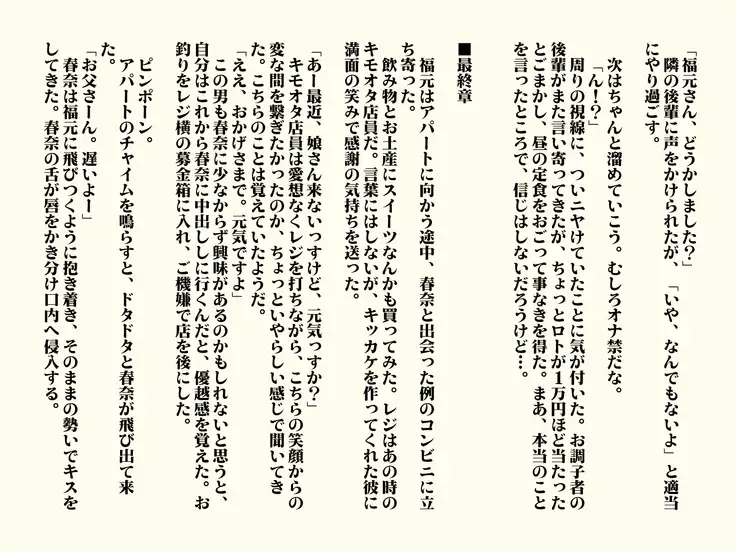 「福元さん、どうかしました?」
隣の後輩に声をかけられたが、「いや、なんでもないよ」と適当にやり過ごす。

次はちゃんと溜めていこう。むしろオナ禁だな。
「ん!?」
周りの視線に、ついニヤけていたことに気が付いた。お調子者の後輩がまた言い寄ってきたが、ちょっとロトが1万円ほど当たったとごまかし、昼の定食をおごって事なきを得た。まあ、本当のことを言ったところで、信じはしないだろうけど…。

■最終章

福元はアパートに向かう途中、春奈と出会った例のコンビニに立ち寄った。
飲み物とお土産にスイーツなんかも買ってみた。レジはあの時のキモオタ店員だ。言葉にはしないが、キッカケを作ってくれた彼に満面の笑みで感謝の気持ちを送った。

「あー最近、娘さん来ないっすけど、元気っすか?」
キモオタ店員は愛想なくレジを打ちながら、こちらの笑顔からの変な間を繋ぎたかったのか、ちょっといやらしい感じで聞いてきた。こちらのことは覚えていたようだ。
「ええ、おかげさまで。元気ですよ」
この男も春奈に少なからず興味があるのかもしれないと思うと、自分はこれから春奈に中出ししに行くんだと、優越感を覚えた。お釣りをレジ横の募金箱に入れ、ご機嫌で店を後にした。

ピンポーン。
アパートのチャイムを鳴らすと、ドタドタと春奈が飛び出て来た。
「お父さーん。遅いよー」
春奈は福元に飛びつくように抱き着き、そのままの勢いでキスをしてきた。春奈の舌が唇をかき分け口内へ侵入する。